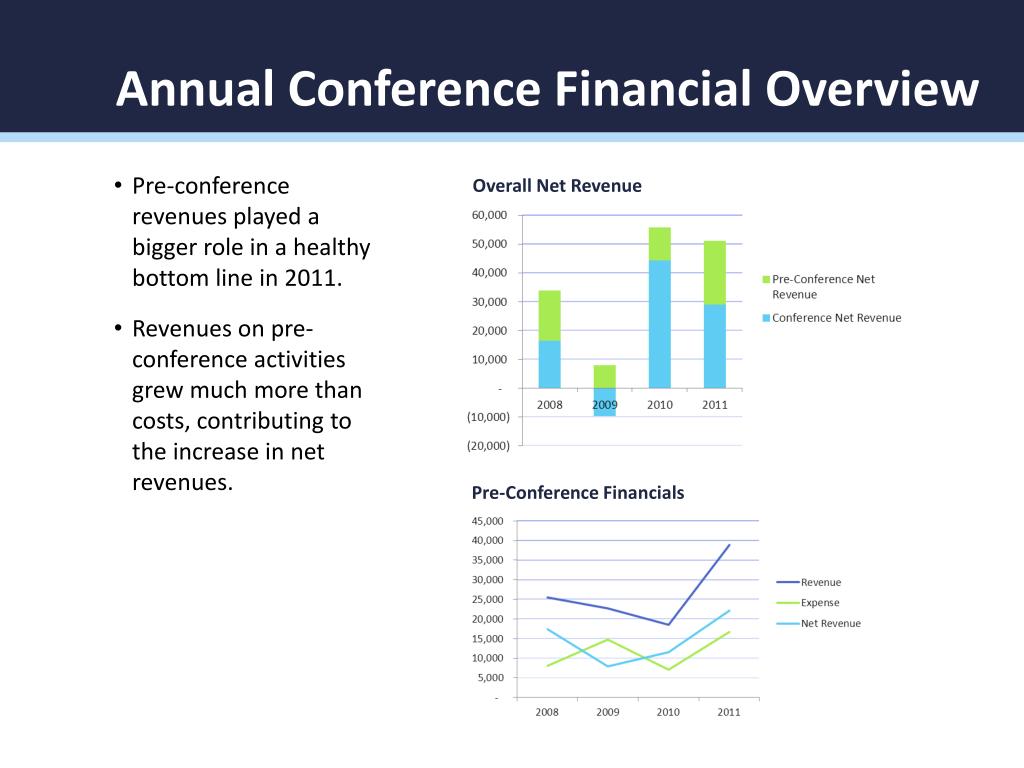 Annual Conference Financial Overview

• Pre-conference revenues played a bigger role in a healthy bottom line in 2011.

• Revenues on pre-conference activities grew much more than costs, contributing to the increase in net revenues.

Overall Net Revenue

60,000
50,000
40,000
30,000
20,000
10,000
-
(10,000)
(20,000)

2008 2009 2010 2011

Pre-Conference Net Revenue
Conference Net Revenue

Pre-Conference Financials

45,000
40,000
35,000
30,000
25,000
20,000
15,000
10,000
5,000
-

2008 2009 2010 2011

Revenue
Expense
Net Revenue